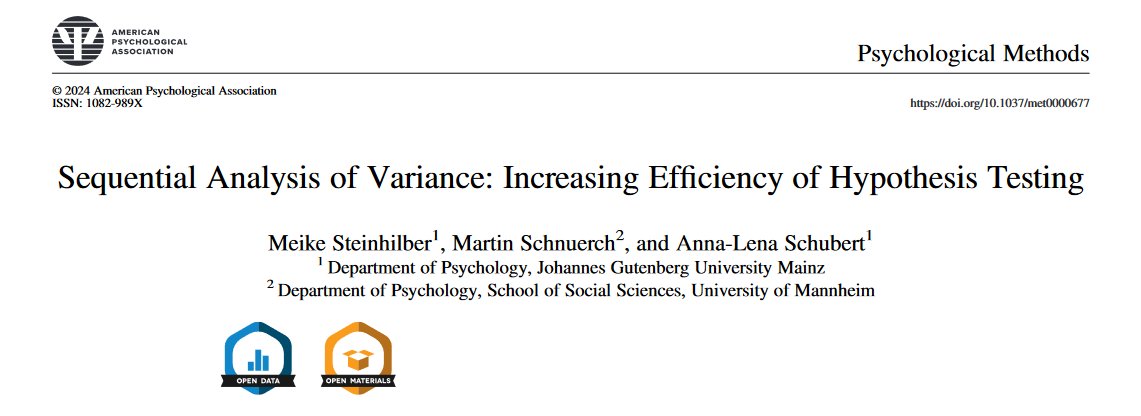 AMERICAN
PSYCHOLOGICAL
ASSOCIATION

Psychological Methods

© 2024 American Psychological Association
ISSN: 1082-989X

https://doi.org/10.1037/met0000677

Sequential Analysis of Variance: Increasing Efficiency of Hypothesis Testing

Meike Steinhilber$^{1}$, Martin Schnuerch$^{2}$, and Anna-Lena Schubert$^{1}$
$^{1}$ Department of Psychology, Johannes Gutenberg University Mainz
$^{2}$ Department of Psychology, School of Social Sciences, University of Mannheim

OPEN DATA

OPEN MATERIALS